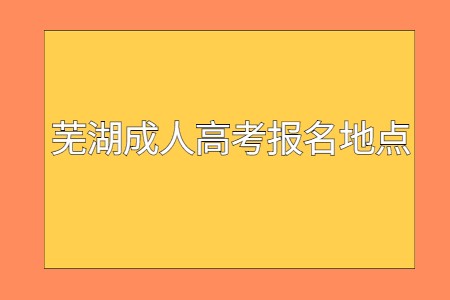 芜湖成人高考报名地点